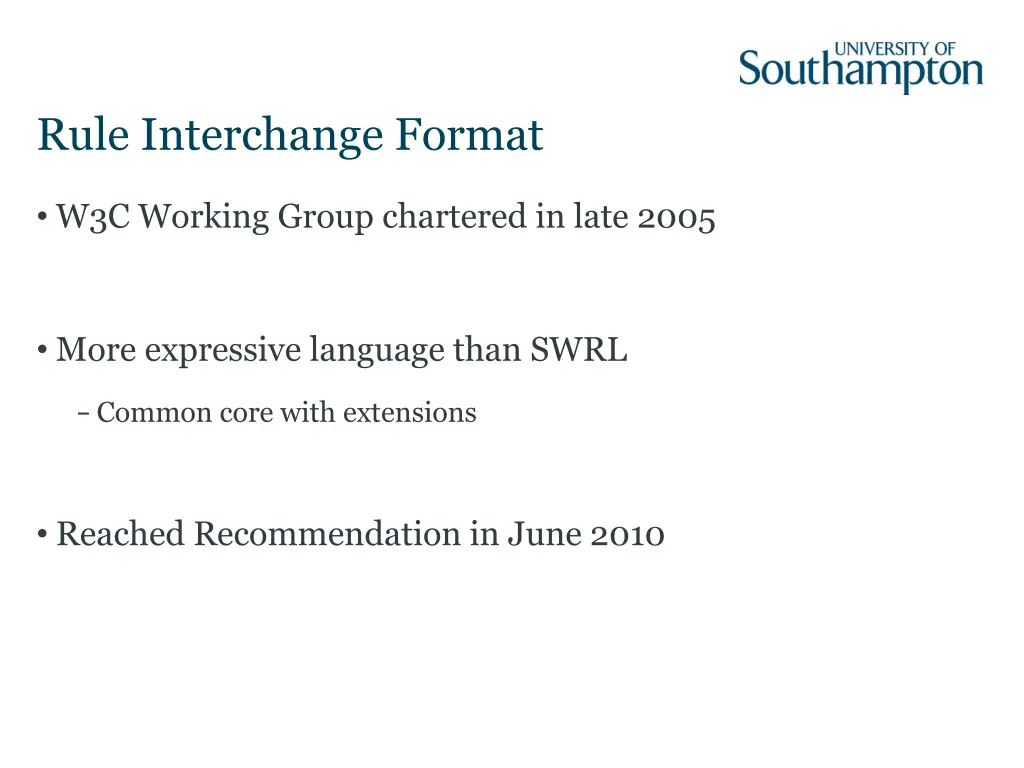 UNIVERSITY OF Southampton

Rule Interchange Format

• W3C Working Group chartered in late 2005

• More expressive language than SWRL

– Common core with extensions

• Reached Recommendation in June 2010